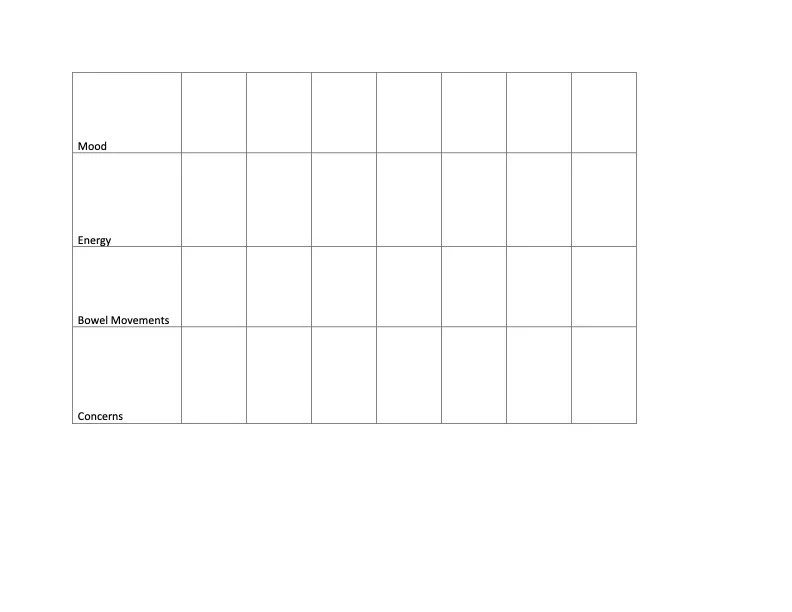 | Mood | | | | | | | |
|---|---|---|---|---|---|---|---|
| Energy | | | | | | | |
| Bowel Movements | | | | | | | |
| Concerns | | | | | | | |